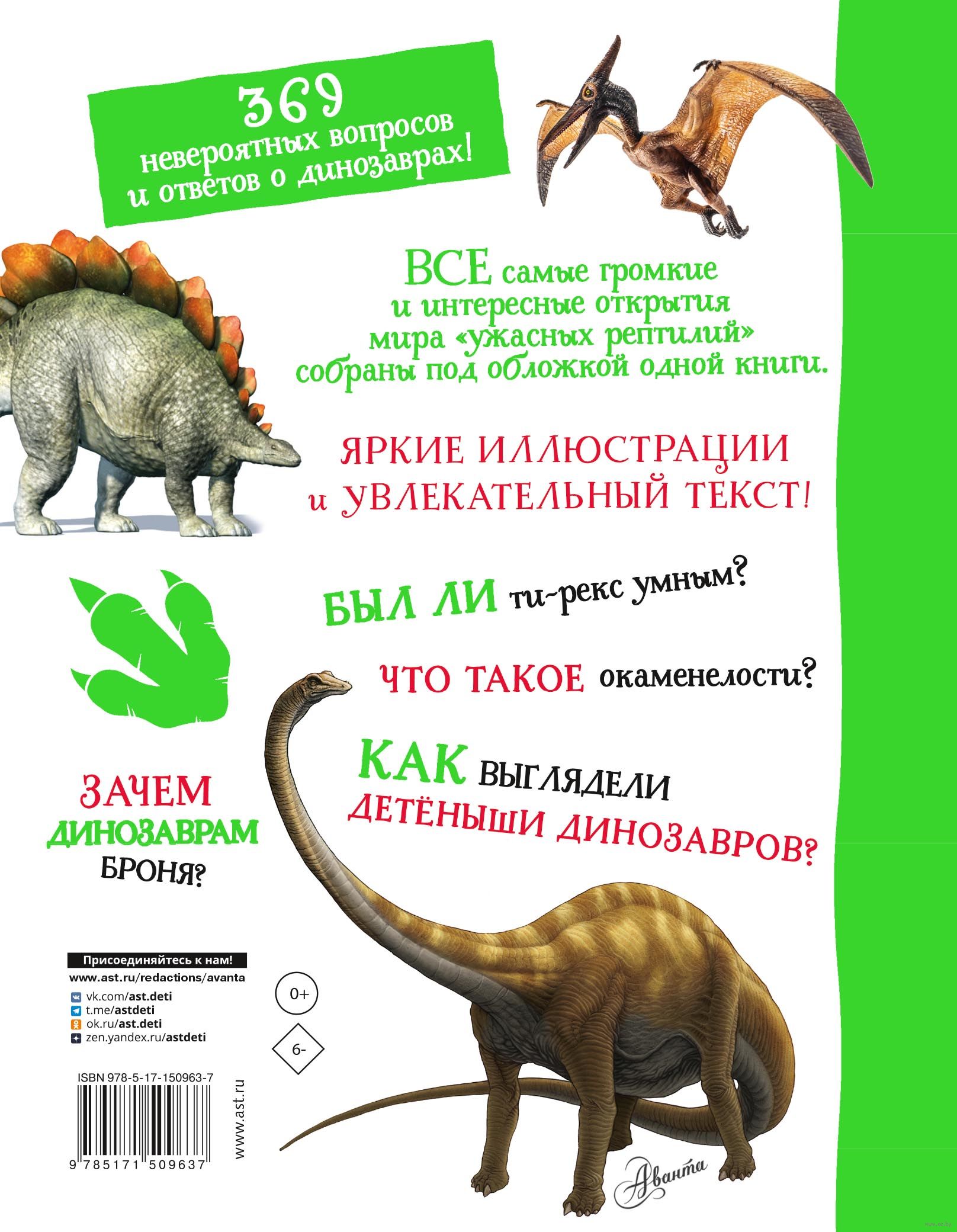 369
невероятных вопросов
и ответов о динозаврах!

ВСЕ самые громкие
и интересные открытия
мира «ужасных рептилий»
собраны под обложкой одной книги.

ЯРКИЕ ИЛЛЮСТРАЦИИ
и УВЛЕКАТЕЛЬНЫЙ ТЕКСТ!

БЫЛ ЛИ ти-рекс умным?

ЧТО ТАКОЕ окаменелости?

КАК ВЫГЛЯДЕЛИ
ДЕТЁНЫШИ ДИНОЗАВРОВ?

ЗАЧЕМ
ДИНОЗАВРАМ
БРОНЯ?

Присоединяйтесь к нам!
www.ast.ru/redactions/avanta
vk.com/ast.deti
t.me/astdeti
ok.ru/ast.deti
zen.yandex.ru/astdeti

0+

6-

ISBN 978-5-17-150963-7
9 785171 509637

www.ast.ru

Аванта